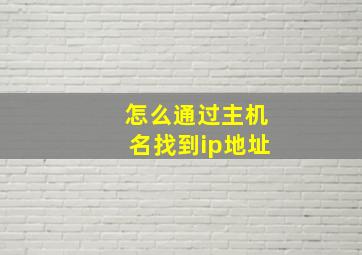 怎么通过主机名找到ip地址